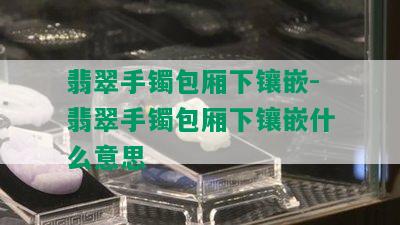 翡翠手镯包厢下镶嵌-翡翠手镯包厢下镶嵌什么意思